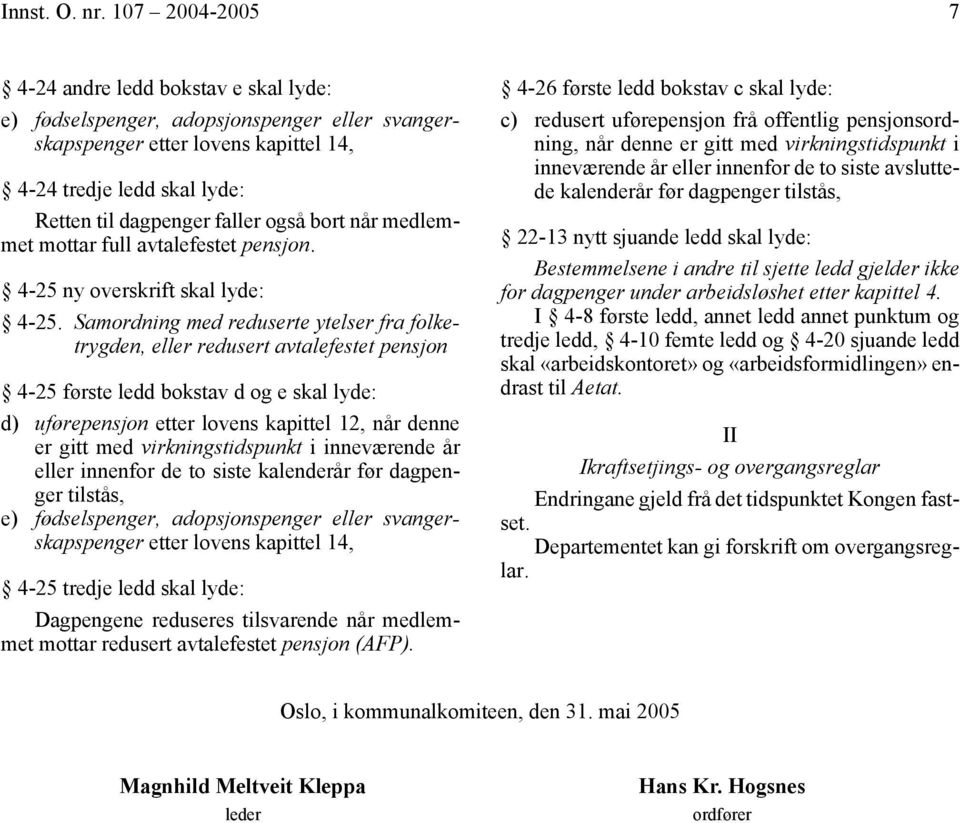 Innst. O. nr. 107 – 2004-2005 7

§ 4-24 andre ledd bokstav e skal lyde:

e) fødselspenger, adopsjonspenger eller svangerskapspenger etter lovens kapittel 14,

§ 4-24 tredje ledd skal lyde:

Retten til dagpenger faller også bort når medlemmet mottar full avtalefestet pensjon.

§ 4-25 ny overskrift skal lyde:

§ 4-25. Samordning med reduserte ytelser fra folketrygden, eller redusert avtalefestet pensjon

§ 4-25 første ledd bokstav d og e skal lyde:

d) uførepensjon etter lovens kapittel 12, når denne er gitt med virkningstidspunkt i inneværende år eller innenfor de to siste kalenderår før dagpenger tilstås,

e) fødselspenger, adopsjonspenger eller svangerskapspenger etter lovens kapittel 14,

§ 4-25 tredje ledd skal lyde:

Dagpengene reduseres tilsvarende når medlemmet mottar redusert avtalefestet pensjon (AFP).

§ 4-26 første ledd bokstav c skal lyde:

c) redusert uførepensjon frå offentlig pensjonsordning, når denne er gitt med virkningstidspunkt i inneværende år eller innenfor de to siste avsluttede kalenderår før dagpenger tilstås,

§ 22-13 nytt sjuande ledd skal lyde:

Bestemmelsene i andre til sjette ledd gjelder ikke for dagpenger under arbeidsløshet etter kapittel 4.

I § 4-8 første ledd, annet ledd annet punktum og tredje ledd, § 4-10 femte ledd og § 4-20 sjuande ledd skal «arbeidskontoret» og «arbeidsformidlingen» endrast til Aetat.

II

Ikraftsetjings- og overgangsreglar

Endringane gjeld frå det tidspunktet Kongen fastset.

Departementet kan gi forskrift om overgangsreglar.

Oslo, i kommunalkomiteen, den 31. mai 2005

Magnhild Meltveit Kleppa
leder

Hans Kr. Hogsnes
ordfører